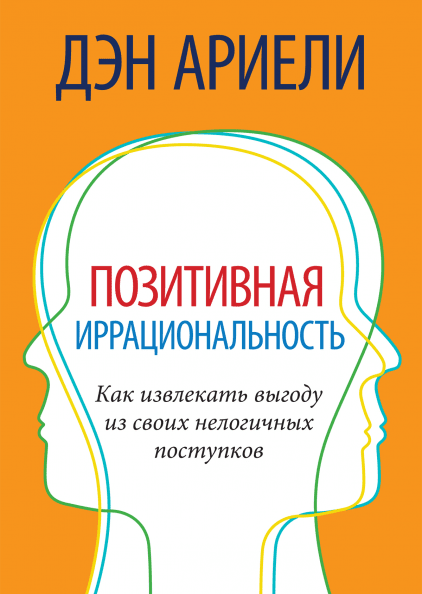 ДЭН АРИЕЛИ

ПОЗИТИВНАЯ ИРРАЦИОНАЛЬНОСТЬ

Как извлекать выгоду из своих нелогичных поступков